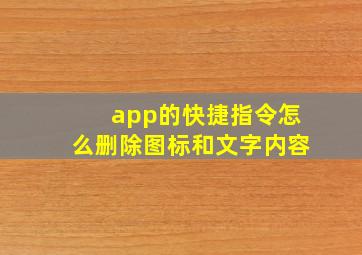 app的快捷指令怎么删除图标和文字内容